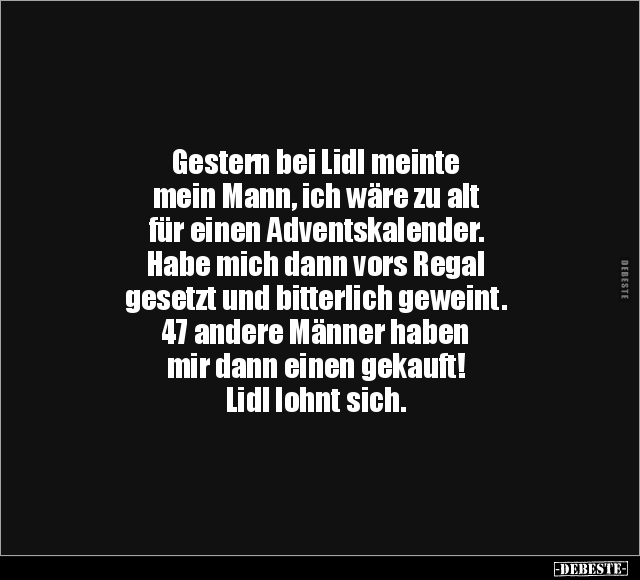 Gestern bei Lidl meinte mein Mann, ich wäre zu alt für einen Adventskalender. Habe mich dann vors Regal gesetzt und bitterlich geweint. 47 andere Männer haben mir dann einen gekauft! Lidl lohnt sich.

DEBESTE

-DEBESTE-